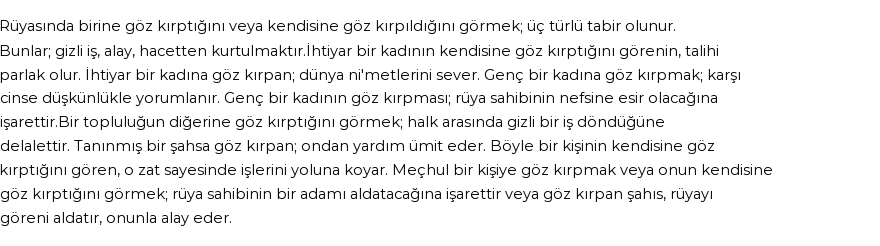 Rüyasında birine göz kırptığını veya kendisine göz kırpıldığını görmek; üç türlü tabir olunur. Bunlar; gizli iş, alay, hacetten kurtulmaktır.İhtiyar bir kadının kendisine göz kırptığını görenin, talihi parlak olur. İhtiyar bir kadına göz kırpan; dünya ni'metlerini sever. Genç bir kadına göz kırpmak; karşı cinse düşkünlükle yorumlanır. Genç bir kadının göz kırpması; rüya sahibinin nefsine esir olacağına işarettir.Bir topluluğun diğerine göz kırptığını görmek; halk arasında gizli bir iş döndüğüne delalettir. Tanınmış bir şahsa göz kırpan; ondan yardım ümit eder. Böyle bir kişinin kendisine göz kırptığını gören, o zat sayesinde işlerini yoluna koyar. Meçhul bir kişiye göz kırpmak veya onun kendisine göz kırptığını görmek; rüya sahibinin bir adamı aldatacağına işarettir veya göz kırpan şahıs, rüyayı göreni aldatır, onunla alay eder.